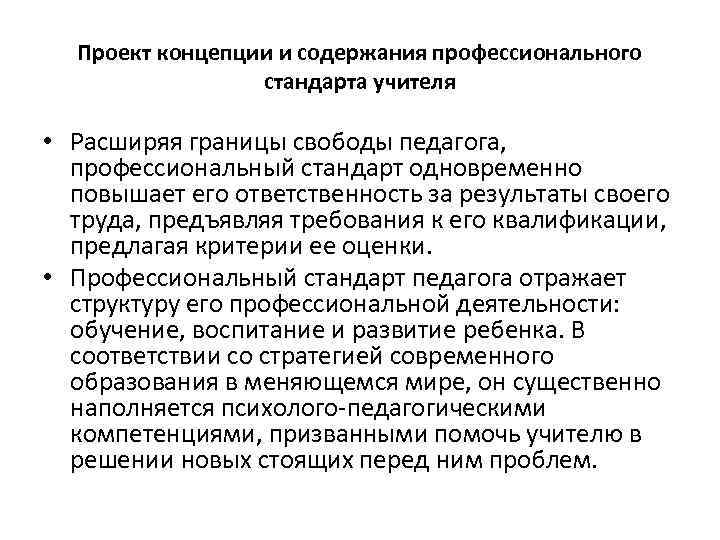 Проект концепции и содержания профессионального стандарта учителя

• Расширяя границы свободы педагога, профессиональный стандарт одновременно повышает его ответственность за результаты своего труда, предъявляя требования к его квалификации, предлагая критерии ее оценки.

• Профессиональный стандарт педагога отражает структуру его профессиональной деятельности: обучение, воспитание и развитие ребенка. В соответствии со стратегией современного образования в меняющемся мире, он существенно наполняется психолого-педагогическими компетенциями, призванными помочь учителю в решении новых стоящих перед ним проблем.